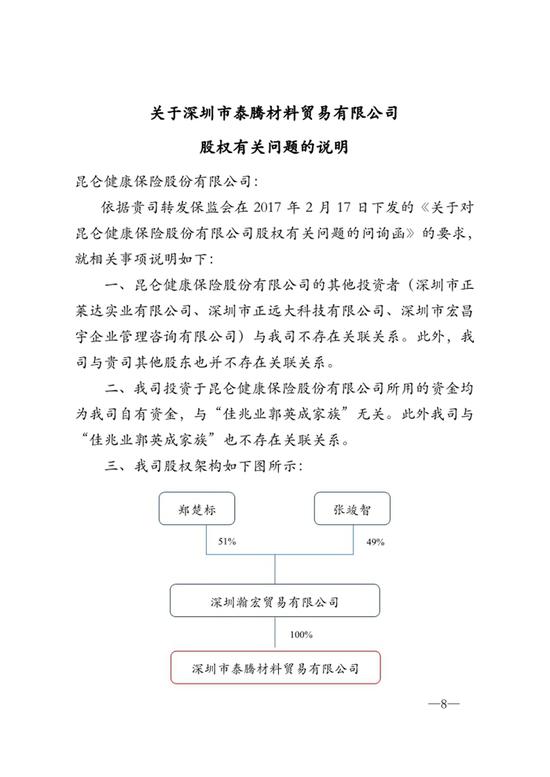 关于深圳市泰腾材料贸易有限公司

股权有关问题的说明

昆仑健康保险股份有限公司：

依据贵司转发保监会在 2017 年 2 月 17 日下发的《关于对昆仑健康保险股份有限公司股权有关问题的问询函》的要求，就相关事项说明如下：

一、昆仑健康保险股份有限公司的其他投资者（深圳市正莱达实业有限公司、深圳市正远大科技有限公司、深圳市宏昌宇企业管理咨询有限公司）与我司不存在关联关系。此外，我司与贵司其他股东也并不存在关联关系。

二、我司投资于昆仑健康保险股份有限公司所用的资金均为我司自有资金，与“佳兆业郭英成家族”无关。此外我司与“佳兆业郭英成家族”也不存在关联关系。

三、我司股权架构如下图所示：

郑楚标

张竣智

51%

49%

深圳瀚宏贸易有限公司

100%

深圳市泰腾材料贸易有限公司

—8—